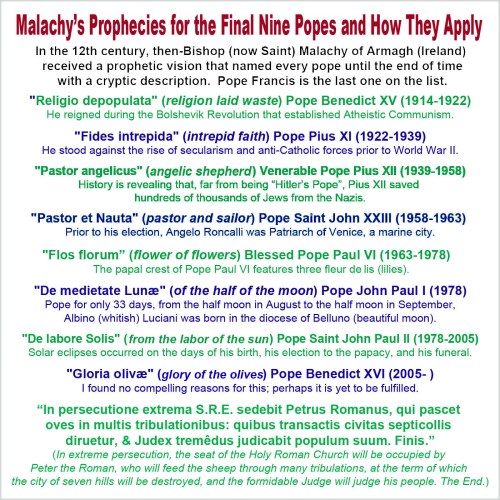 Malachy's Prophecies for the Final Nine Popes and How They Apply

In the 12th century, then-Bishop (now Saint) Malachy of Armagh (Ireland) received a prophetic vision that named every pope until the end of time with a cryptic description. Pope Francis is the last one on the list.

"Religio depopulata" (religion laid waste) Pope Benedict XV (1914-1922)
He reigned during the Bolshevik Revolution that established Atheistic Communism.

"Fides intrepida" (intrepid faith) Pope Pius XI (1922-1939)
He stood against the rise of secularism and anti-Catholic forces prior to World War II.

"Pastor angelicus" (angelic shepherd) Venerable Pope Pius XII (1939-1958)
History is revealing that, far from being "Hitler's Pope", Pius XII saved hundreds of thousands of Jews from the Nazis.

"Pastor et Nauta" (pastor and sailor) Pope Saint John XXIII (1958-1963)
Prior to his election, Angelo Roncalli was Patriarch of Venice, a marine city.

"Flos florum" (flower of flowers) Blessed Pope Paul VI (1963-1978)
The papal crest of Pope Paul VI features three fleur de lis (lilies).

"De medietate Lunæ" (of the half of the moon) Pope John Paul I (1978)
Pope for only 33 days, from the half moon in August to the half moon in September, Albino (whitish) Luciani was born in the diocese of Belluno (beautiful moon).

"De labore Solis" (from the labor of the sun) Pope Saint John Paul II (1978-2005)
Solar eclipses occurred on the days of his birth, his election to the papacy, and his funeral.

"Gloria olivæ" (glory of the olives) Pope Benedict XVI (2005- )
I found no compelling reasons for this; perhaps it is yet to be fulfilled.

"In persecutione extrema S.R.E. sedebit Petrus Romanus, qui pascet oves in multis tribulationibus: quibus transactis civitas septicollis diruetur, & Judex tremêdus judicabit populum suum. Finis."
(In extreme persecution, the seat of the Holy Roman Church will be occupied by Peter the Roman, who will feed the sheep through many tribulations, at the term of which the city of seven hills will be destroyed, and the formidable Judge will judge his people. The End.)